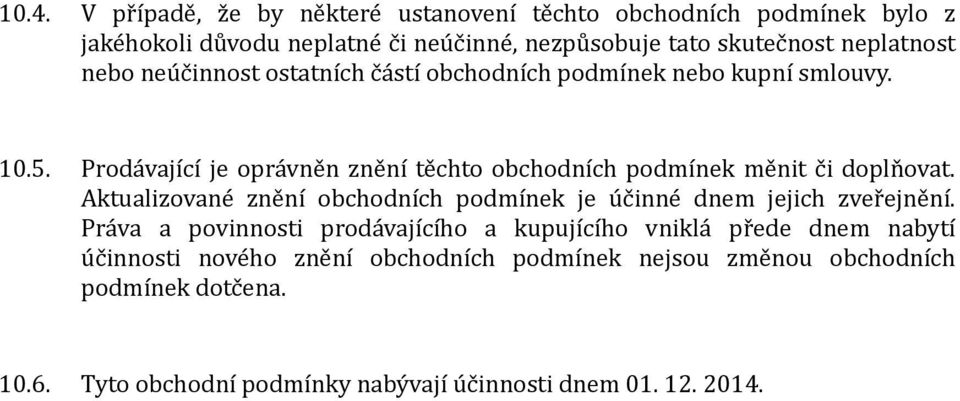 10.4. V případě, že by některé ustanovení těchto obchodních podmínek bylo z jakéhokoli důvodu neplatné či neúčinné, nezpůsobuje tato skutečnost neplatnost nebo neúčinnost ostatních částí obchodních podmínek nebo kupní smlouvy.

10.5. Prodávající je oprávněn znění těchto obchodních podmínek měnit či doplňovat. Aktualizované znění obchodních podmínek je účinné dnem jejich zveřejnění. Práva a povinnosti prodávajícího a kupujícího vniklá přede dnem nabytí účinnosti nového znění obchodních podmínek nejsou změnou obchodních podmínek dotčena.

10.6. Tyto obchodní podmínky nabývají účinnosti dnem 01. 12. 2014.